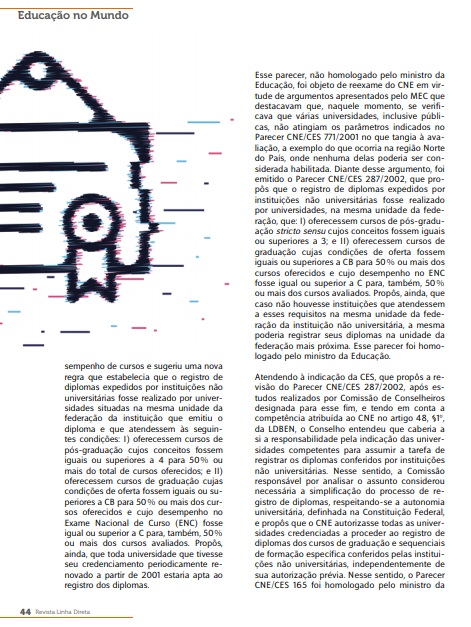 Educação no Mundo

sempenho de cursos e sugeriu uma nova regra que estabelecia que o registro de diplomas expedidos por instituições não universitárias fosse realizado por universidades situadas na mesma unidade da federação da instituição que emitiu o diploma e que atendessem às seguintes condições: I) oferecessem cursos de pós-graduação cujos conceitos fossem iguais ou superiores a 4 para 50% ou mais do total de cursos oferecidos; e II) oferecessem cursos de graduação cujas condições de oferta fossem iguais ou superiores a CB para 50% ou mais dos cursos oferecidos e cujo desempenho no Exame Nacional de Curso (ENC) fosse igual ou superior a C para, também, 50% ou mais dos cursos avaliados. Propôs, ainda, que toda universidade que tivesse seu credenciamento periodicamente renovado a partir de 2001 estaria apta ao registro dos diplomas.

Esse parecer, não homologado pelo ministro da Educação, foi objeto de reexame do CNE em virtude de argumentos apresentados pelo MEC que destacavam que, naquele momento, se verificava que várias universidades, inclusive públicas, não atingiam os parâmetros indicados no Parecer CNE/CES 771/2001 no que tangia à avaliação, a exemplo do que ocorria na região Norte do País, onde nenhuma delas poderia ser considerada habilitada. Diante desse argumento, foi emitido o Parecer CNE/CES 287/2002, que propôs que o registro de diplomas expedidos por instituições não universitárias fosse realizado por universidades, na mesma unidade da federação, que: I) oferecessem cursos de pós-graduação stricto sensu cujos conceitos fossem iguais ou superiores a 3; e II) oferecessem cursos de graduação cujas condições de oferta fossem iguais ou superiores a CB para 50% ou mais dos cursos oferecidos e cujo desempenho no ENC fosse igual ou superior a C para, também, 50% ou mais dos cursos avaliados. Propôs, ainda, que caso não houvesse instituições que atendessem a esses requisitos na mesma unidade da federação da instituição não universitária, a mesma poderia registrar seus diplomas na unidade da federação mais próxima. Esse parecer foi homologado pelo ministro da Educação.

Atendendo à indicação da CES, que propôs a revisão do Parecer CNE/CES 287/2002, após estudos realizados por Comissão de Conselheiros designada para esse fim, e tendo em conta a competência atribuída ao CNE no artigo 48, §1º, da LDBEN, o Conselho entendeu que caberia a si a responsabilidade pela indicação das universidades competentes para assumir a tarefa de registrar os diplomas conferidos por instituições não universitárias. Nesse sentido, a Comissão responsável por analisar o assunto considerou necessária a simplificação do processo de registro de diplomas, respeitando-se a autonomia universitária, definhada na Constituição Federal, e propôs que o CNE autorizasse todas as universidades credenciadas a proceder ao registro de diplomas dos cursos de graduação e sequenciais de formação específica conferidos pelas instituições não universitárias, independentemente de sua autorização prévia. Nesse sentido, o Parecer CNE/CES 165 foi homologado pelo ministro da

44 Revista Linha Direta